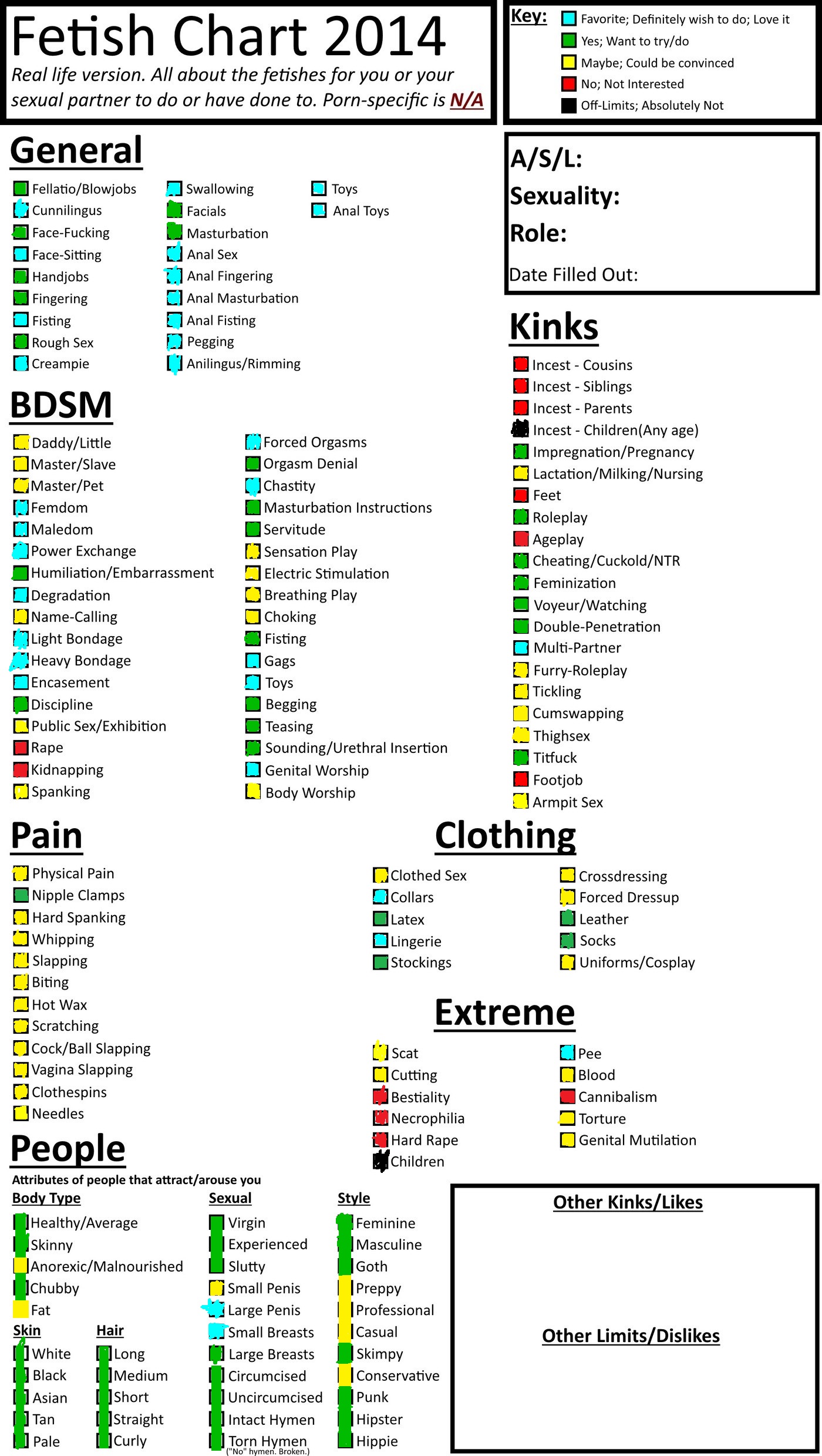 Fetish Chart 2014

Real life version. All about the fetishes for you or your sexual partner to do or have done to. Porn-specific is N/A

Key:
Favorite; Definitely wish to do; Love it
Yes; Want to try/do
Maybe; Could be convinced
No; Not Interested
Off-Limits; Absolutely Not

General
Fellatio/Blowjobs
Cunnilingus
Face-Fucking
Face-Sitting
Handjobs
Fingering
Fisting
Rough Sex
Creampie
Swallowing
Facials
Masturbation
Anal Sex
Anal Fingering
Anal Masturbation
Anal Fisting
Pegging
Anilingus/Rimming
Toys
Anal Toys

A/S/L:
Sexuality:
Role:
Date Filled Out:

BDSM
Daddy/Little
Master/Slave
Master/Pet
Femdom
Maledom
Power Exchange
Humiliation/Embarrassment
Degradation
Name-Calling
Light Bondage
Heavy Bondage
Encasement
Discipline
Public Sex/Exhibition
Rape
Kidnapping
Spanking
Forced Orgasms
Orgasm Denial
Chastity
Masturbation Instructions
Servitude
Sensation Play
Electric Stimulation
Breathing Play
Choking
Fisting
Gags
Toys
Begging
Teasing
Sounding/Urethral Insertion
Genital Worship
Body Worship

Kinks
Incest - Cousins
Incest - Siblings
Incest - Parents
Incest - Children(Any age)
Impregnation/Pregnancy
Lactation/Milking/Nursing
Feet
Roleplay
Ageplay
Cheating/Cuckold/NTR
Feminization
Voyeur/Watching
Double-Penetration
Multi-Partner
Furry-Roleplay
Tickling
Cumswapping
Thighsex
Titfuck
Footjob
Armpit Sex

Pain
Physical Pain
Nipple Clamps
Hard Spanking
Whipping
Slapping
Biting
Hot Wax
Scratching
Cock/Ball Slapping
Vagina Slapping
Clothespins
Needles

Clothing
Clothed Sex
Collars
Latex
Lingerie
Stockings
Crossdressing
Forced Dressup
Leather
Socks
Uniforms/Cosplay

Extreme
Scat
Cutting
Bestiality
Necrophilia
Hard Rape
Children
Pee
Blood
Cannibalism
Torture
Genital Mutilation

People
Attributes of people that attract/arouse you
Body Type
Healthy/Average
Skinny
Anorexic/Malnourished
Chubby
Fat
Skin
White
Black
Asian
Tan
Pale
Hair
Long
Medium
Short
Straight
Curly
Sexual
Virgin
Experienced
Slutty
Small Penis
Large Penis
Small Breasts
Large Breasts
Circumcised
Uncircumcised
Intact Hymen
Torn Hymen
("No" hymen. Broken.)
Style
Feminine
Masculine
Goth
Preppy
Professional
Casual
Skimpy
Conservative
Punk
Hipster
Hippie

Other Kinks/Likes

Other Limits/Dislikes